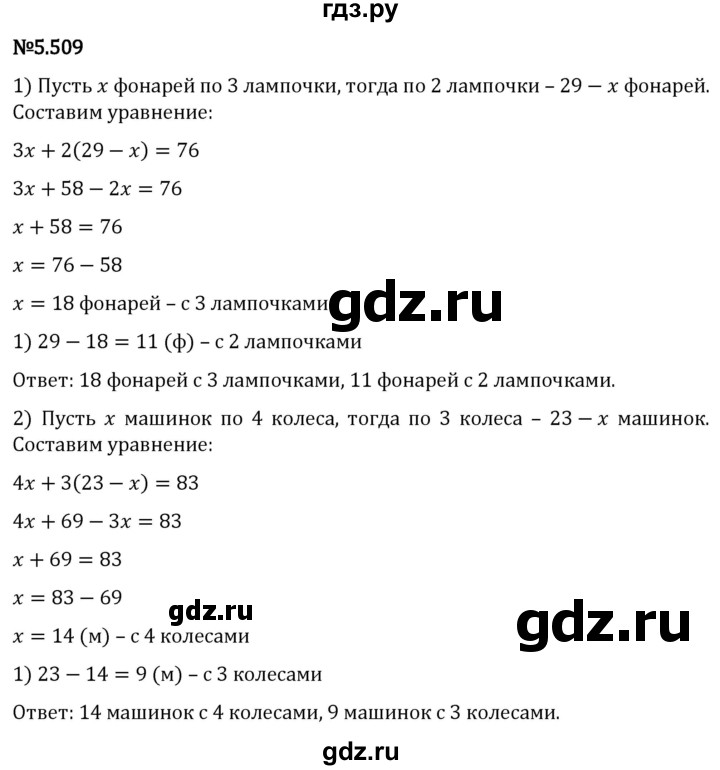 гдз.ру

№5.509

1) Пусть $x$ фонарей по 3 лампочки, тогда по 2 лампочки – $29 - x$ фонарей. Составим уравнение:

$3x + 2(29 - x) = 76$

$3x + 58 - 2x = 76$

$x + 58 = 76$

$x = 76 - 58$

$x = 18$ фонарей – с 3 лампочками

gdz.ru

1) $29 - 18 = 11$ (ф) – с 2 лампочками

Ответ: 18 фонарей с 3 лампочками, 11 фонарей с 2 лампочками.

2) Пусть $x$ машинок по 4 колеса, тогда по 3 колеса – $23 - x$ машинок. Составим уравнение:

$4x + 3(23 - x) = 83$

$4x + 69 - 3x = 83$

$x + 69 = 83$

$x = 83 - 69$

gdz.ru

gdz.ru

$x = 14$ (м) – с 4 колесами

1) $23 - 14 = 9$ (м) – с 3 колесами

Ответ: 14 машинок с 4 колесами, 9 машинок с 3 колесами.

gdz.ru